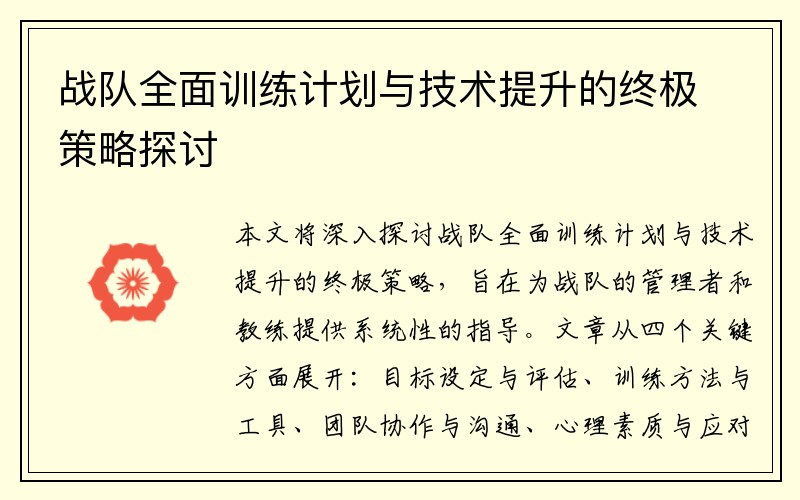 战队全面训练计划与技术提升的终极策略探讨

本文将深入探讨战队全面训练计划与技术提升的终极策略，旨在为战队的管理者和教练提供系统性的指导。文章从四个关键方面展开：目标设定与评估、训练方法与工具、团队协作与沟通、心理素质与应对